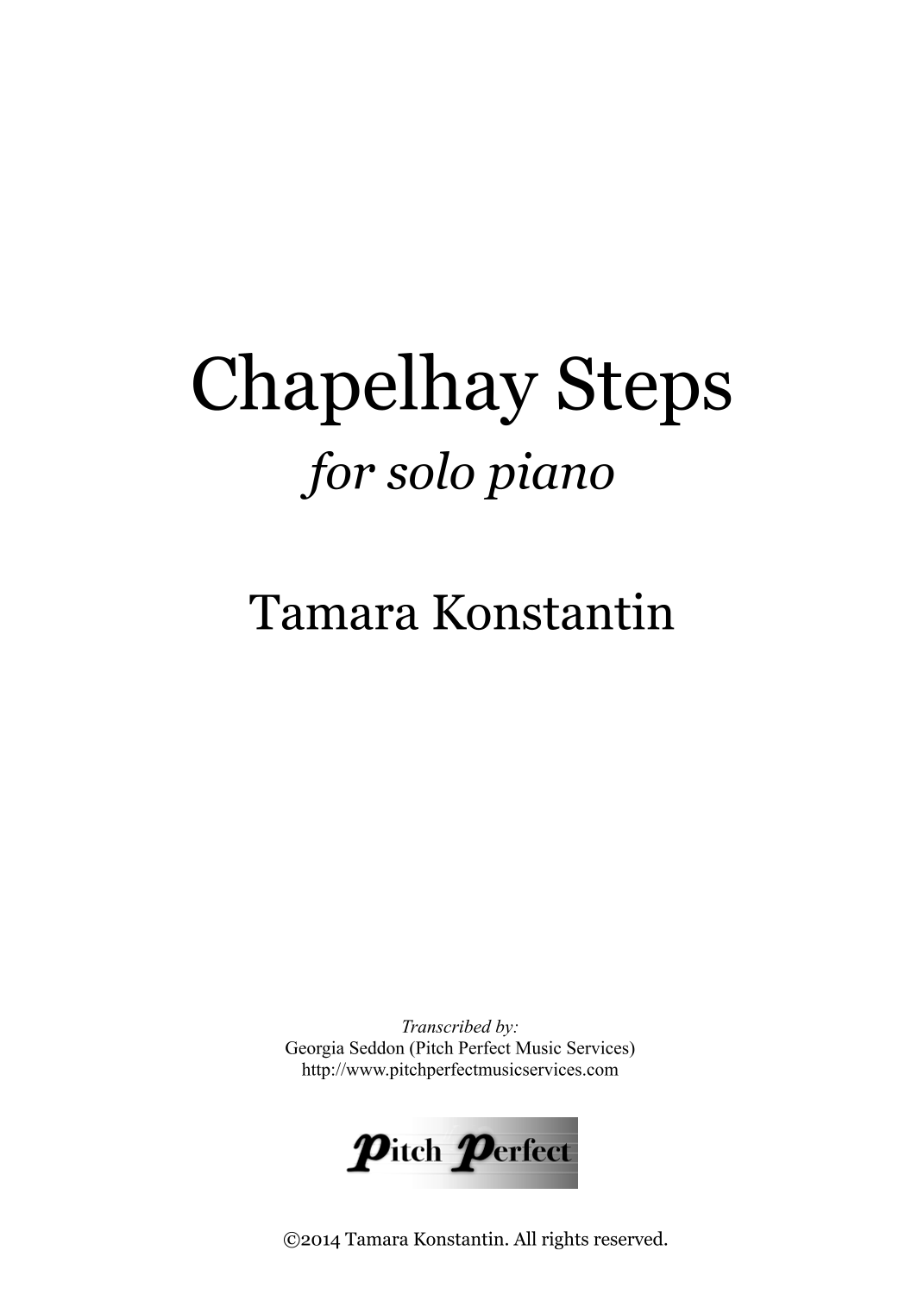 Chapelhay Steps

for solo piano

Tamara Konstantin

Transcribed by:
Georgia Seddon (Pitch Perfect Music Services)
http://www.pitchperfectmusicservices.com

Pitch Perfect

©2014 Tamara Konstantin. All rights reserved.